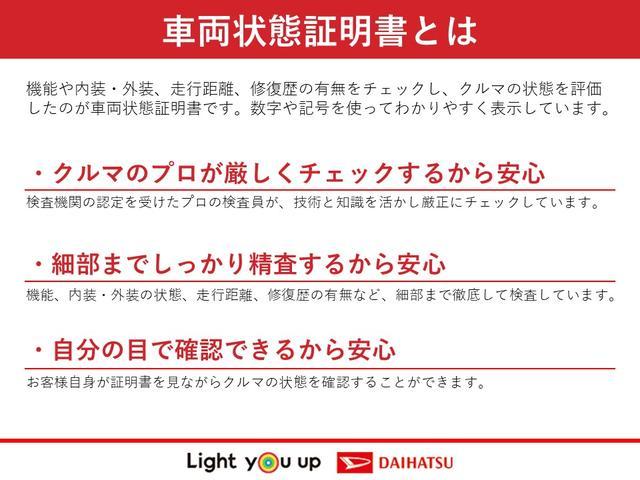 車両状態証明書とは

機能や内装・外装、走行距離、修復歴の有無をチェックし、クルマの状態を評価したのが車両状態証明書です。数字や記号を使ってわかりやすく表示しています。

・クルマのプロが厳しくチェックするから安心

検査機関の認定を受けたプロの検査員が、技術と知識を活かし厳正にチェックしています。

・細部までしっかり精査するから安心

機能、内装・外装の状態、走行距離、修復歴の有無など、細部まで徹底して検査しています。

・自分の目で確認できるから安心

お客様自身が証明書を見ながらクルマの状態を確認することができます。

Light you up DAIHATSU